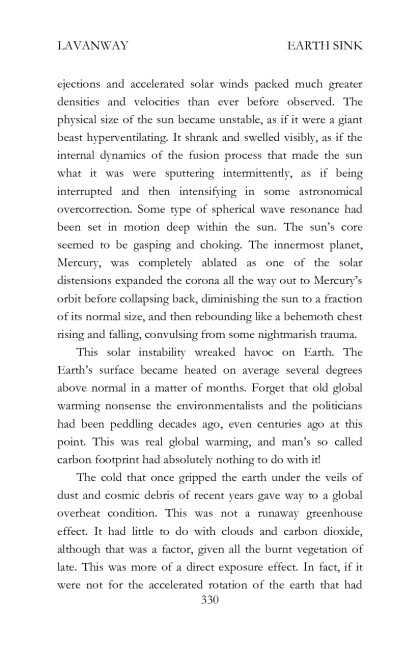 LAVANWAY EARTH SINK

ejections and accelerated solar winds packed much greater densities and velocities than ever before observed. The physical size of the sun became unstable, as if it were a giant beast hyperventilating. It shrank and swelled visibly, as if the internal dynamics of the fusion process that made the sun what it was were sputtering intermittently, as if being interrupted and then intensifying in some astronomical overcorrection. Some type of spherical wave resonance had been set in motion deep within the sun. The sun's core seemed to be gasping and choking. The innermost planet, Mercury, was completely ablated as one of the solar distensions expanded the corona all the way out to Mercury's orbit before collapsing back, diminishing the sun to a fraction of its normal size, and then rebounding like a behemoth chest rising and falling, convulsing from some nightmarish trauma.

This solar instability wreaked havoc on Earth. The Earth's surface became heated on average several degrees above normal in a matter of months. Forget that old global warming nonsense the environmentalists and the politicians had been peddling decades ago, even centuries ago at this point. This was real global warming, and man's so called carbon footprint had absolutely nothing to do with it!

The cold that once gripped the earth under the veils of dust and cosmic debris of recent years gave way to a global overheat condition. This was not a runaway greenhouse effect. It had little to do with clouds and carbon dioxide, although that was a factor, given all the burnt vegetation of late. This was more of a direct exposure effect. In fact, if it were not for the accelerated rotation of the earth that had

330